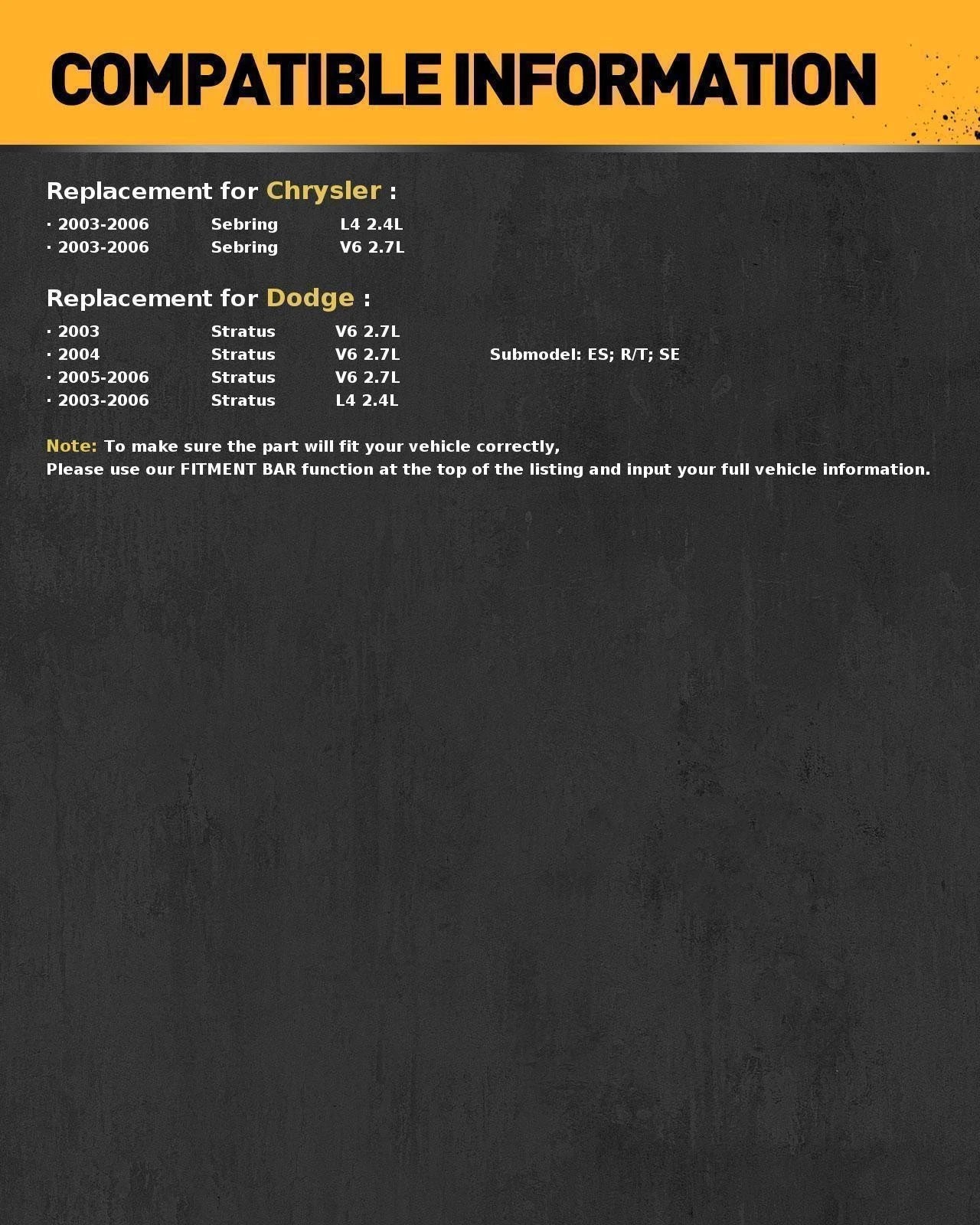 COMPATIBLE INFORMATION

Replacement for Chrysler :

· 2003-2006 Sebring L4 2.4L
· 2003-2006 Sebring V6 2.7L

Replacement for Dodge :

· 2003 Stratus V6 2.7L
· 2004 Stratus V6 2.7L Submodel: ES; R/T; SE
· 2005-2006 Stratus V6 2.7L
· 2003-2006 Stratus L4 2.4L

Note: To make sure the part will fit your vehicle correctly,
Please use our FITMENT BAR function at the top of the listing and input your full vehicle information.